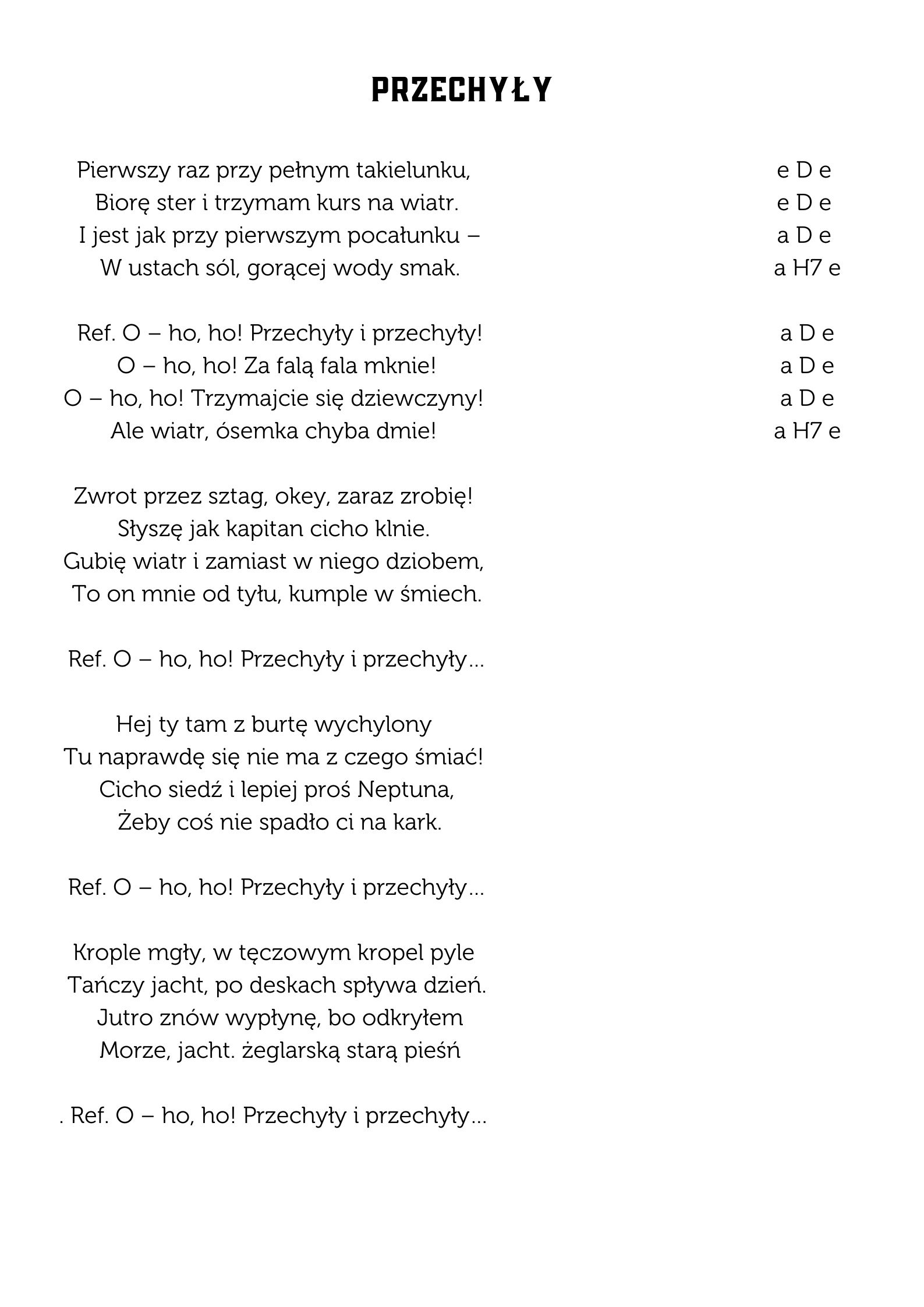 PRZECHYŁY

Pierwszy raz przy pełnym takielunku, e D e
Biorę ster i trzymam kurs na wiatr. e D e
I jest jak przy pierwszym pocałunku – a D e
W ustach sól, gorącej wody smak. a H7 e

Ref. O – ho, ho! Przechyły i przechyły! a D e
O – ho, ho! Za falą fala mknie! a D e
O – ho, ho! Trzymajcie się dziewczyny! a D e
Ale wiatr, ósemka chyba dmie! a H7 e

Zwrot przez sztag, okey, zaraz zrobię!
Słyszę jak kapitan cicho klnie.
Gubię wiatr i zamiast w niego dziobem,
To on mnie od tyłu, kumple w śmiech.

Ref. O – ho, ho! Przechyły i przechyły...

Hej ty tam z burtę wychylony
Tu naprawdę się nie ma z czego śmiać!
Cicho siedź i lepiej proś Neptuna,
Żeby coś nie spadło ci na kark.

Ref. O – ho, ho! Przechyły i przechyły...

Krople mgły, w tęczowym kropel pyle
Tańczy jacht, po deskach spływa dzień.
Jutro znów wypłynę, bo odkryłem
Morze, jacht. żeglarską starą pieśń

. Ref. O – ho, ho! Przechyły i przechyły...